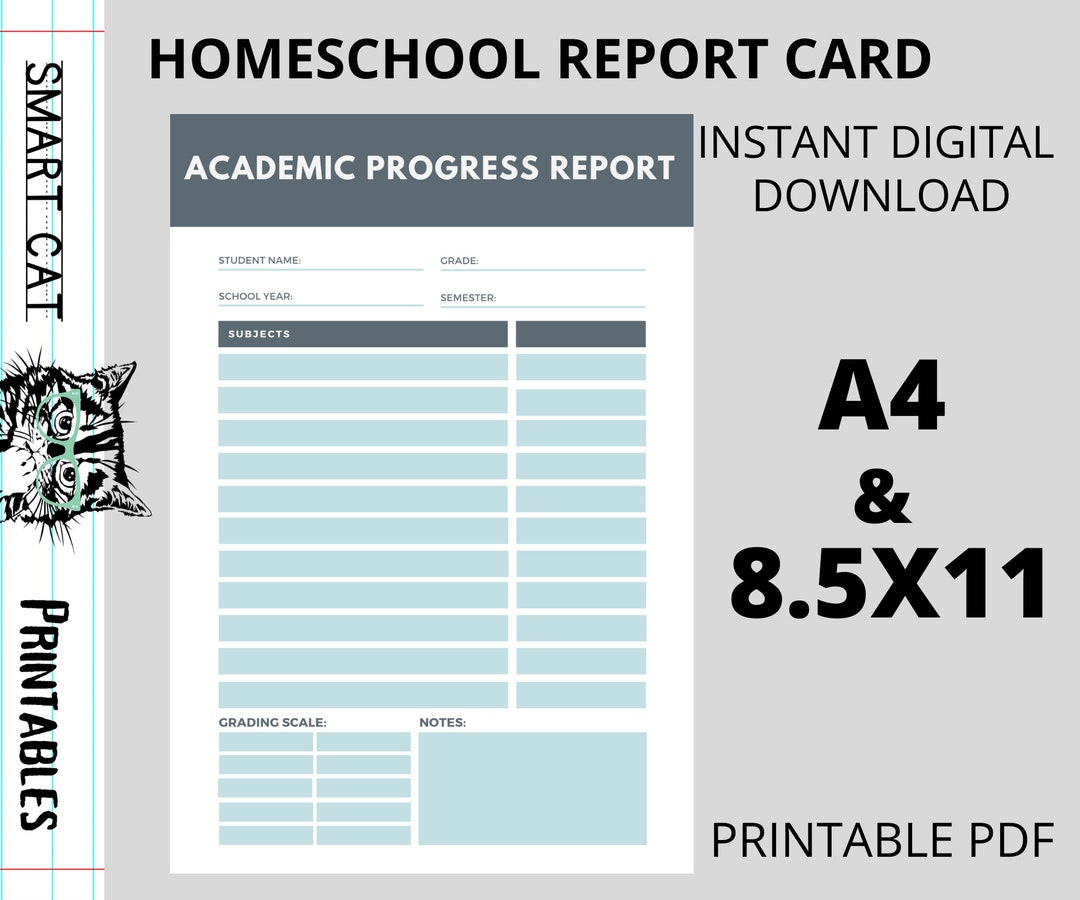 SMART CAT

PRINTABLES

HOMESCHOOL REPORT CARD

ACADEMIC PROGRESS REPORT

STUDENT NAME:

GRADE:

SCHOOL YEAR:

SEMESTER:

SUBJECTS

GRADING SCALE:

NOTES:

INSTANT DIGITAL DOWNLOAD

A4
&
8.5X11

PRINTABLE PDF